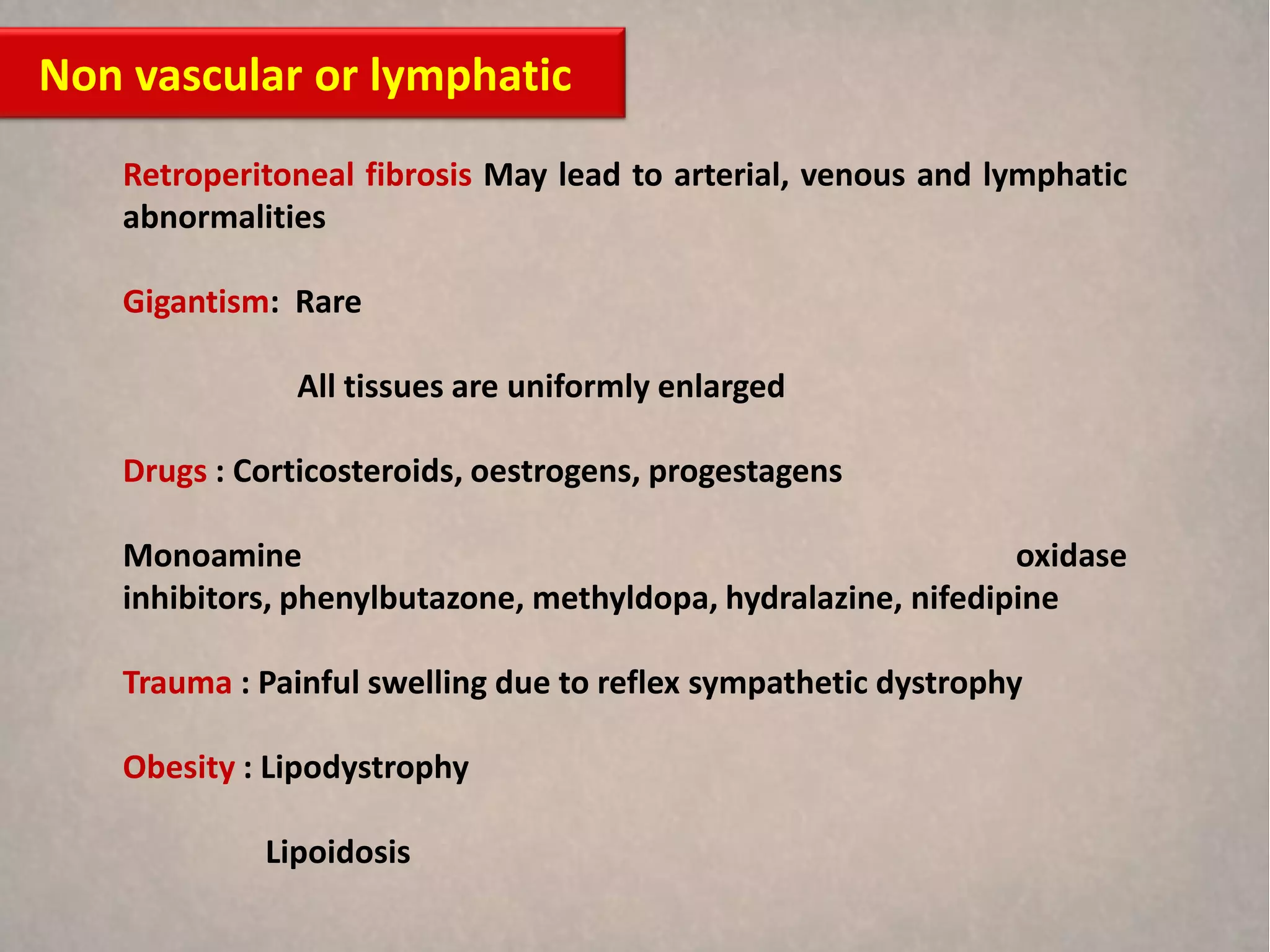 Non vascular or lymphatic

Retroperitoneal fibrosis May lead to arterial, venous and lymphatic abnormalities

Gigantism: Rare

All tissues are uniformly enlarged

Drugs : Corticosteroids, oestrogens, progestagens

Monoamine oxidase inhibitors, phenylbutazone, methyldopa, hydralazine, nifedipine

Trauma : Painful swelling due to reflex sympathetic dystrophy

Obesity : Lipodystrophy

Lipoidosis